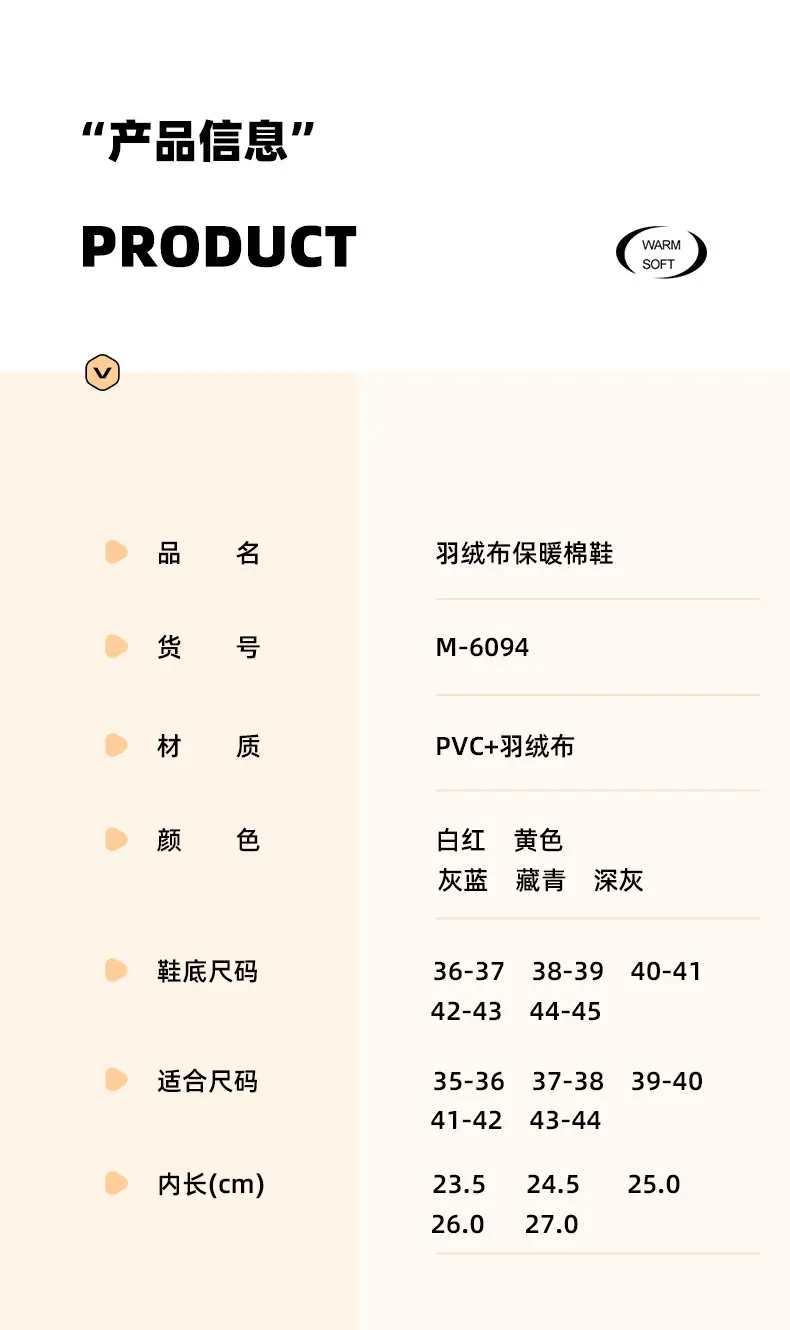 “产品信息”

PRODUCT

WARM
SOFT

品 名
羽绒布保暖棉鞋

货 号
M-6094

材 质
PVC+羽绒布

颜 色
白红 黄色
灰蓝 藏青 深灰

鞋底尺码
36-37 38-39 40-41
42-43 44-45

适合尺码
35-36 37-38 39-40
41-42 43-44

内长(cm)
23.5 24.5 25.0
26.0 27.0